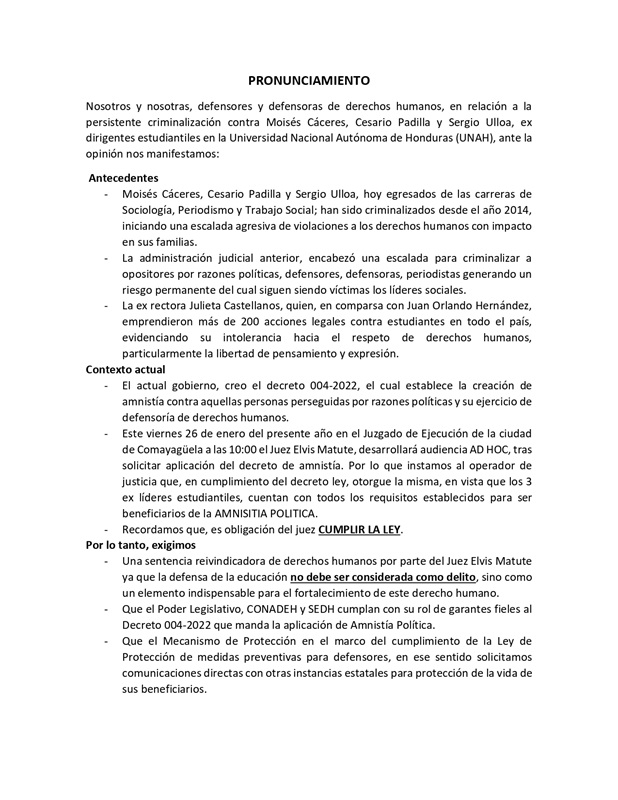 PRONUNCIAMIENTO

Nosotros y nosotras, defensores y defensoras de derechos humanos, en relación a la persistente criminalización contra Moisés Cáceres, Cesario Padilla y Sergio Ulloa, ex dirigentes estudiantiles en la Universidad Nacional Autónoma de Honduras (UNAH), ante la opinión nos manifestamos:

Antecedentes
- Moisés Cáceres, Cesario Padilla y Sergio Ulloa, hoy egresados de las carreras de Sociología, Periodismo y Trabajo Social; han sido criminalizados desde el año 2014, iniciando una escalada agresiva de violaciones a los derechos humanos con impacto en sus familias.
- La administración judicial anterior, encabezó una escalada para criminalizar a opositores por razones políticas, defensores, defensoras, periodistas generando un riesgo permanente del cual siguen siendo víctimas los líderes sociales.
- La ex rectora Julieta Castellanos, quien, en comparsa con Juan Orlando Hernández, emprendieron más de 200 acciones legales contra estudiantes en todo el país, evidenciando su intolerancia hacia el respeto de derechos humanos, particularmente la libertad de pensamiento y expresión.

Contexto actual
- El actual gobierno, creo el decreto 004-2022, el cual establece la creación de amnistía contra aquellas personas perseguidas por razones políticas y su ejercicio de defensoría de derechos humanos.
- Este viernes 26 de enero del presente año en el Juzgado de Ejecución de la ciudad de Comayagüela a las 10:00 el Juez Elvis Matute, desarrollará audiencia AD HOC, tras solicitar aplicación del decreto de amnistía. Por lo que instamos al operador de justicia que, en cumplimiento del decreto ley, otorgue la misma, en vista que los 3 ex líderes estudiantiles, cuentan con todos los requisitos establecidos para ser beneficiarios de la AMNISITIA POLITICA.
- Recordamos que, es obligación del juez CUMPLIR LA LEY.

Por lo tanto, exigimos
- Una sentencia reivindicadora de derechos humanos por parte del Juez Elvis Matute ya que la defensa de la educación no debe ser considerada como delito, sino como un elemento indispensable para el fortalecimiento de este derecho humano.
- Que el Poder Legislativo, CONADEH y SEDH cumplan con su rol de garantes fieles al Decreto 004-2022 que manda la aplicación de Amnistía Política.
- Que el Mecanismo de Protección en el marco del cumplimiento de la Ley de Protección de medidas preventivas para defensores, en ese sentido solicitamos comunicaciones directas con otras instancias estatales para protección de la vida de sus beneficiarios.